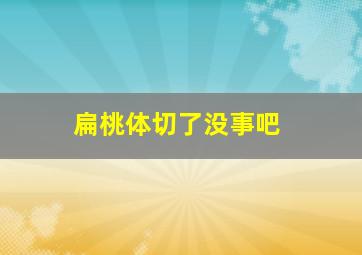 扁桃体切了没事吧